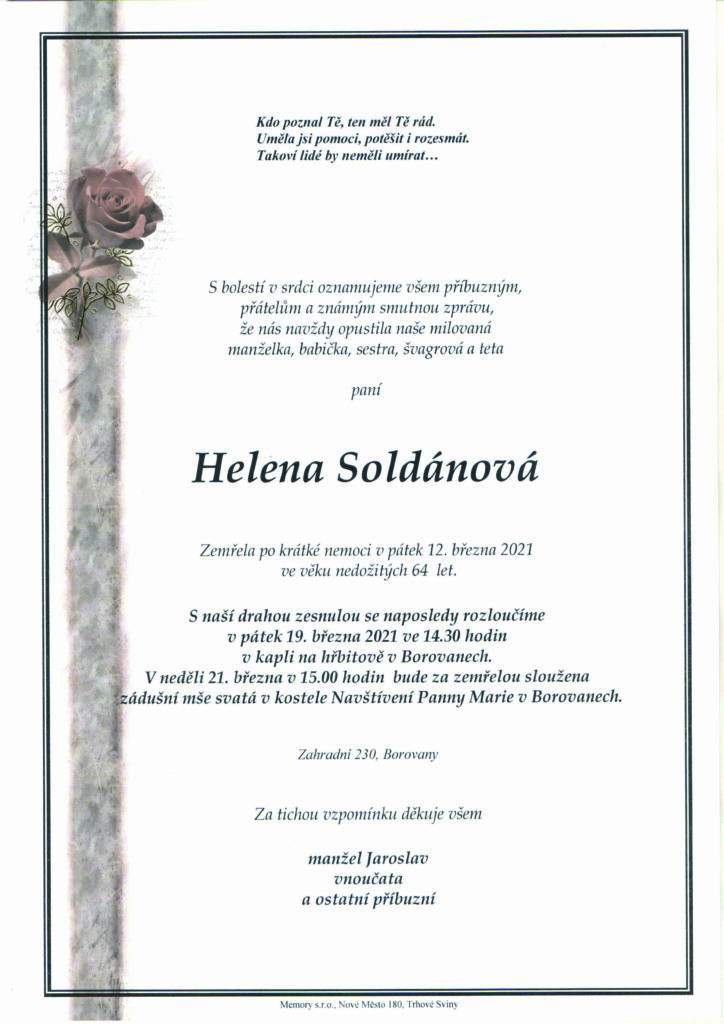 Kdo poznal Tě, ten měl Tě rád.
Uměla jsi pomoci, potěšit i rozesmát.
Takoví lidé by neměli umírat…

S bolestí v srdci oznamujeme všem příbuzným, přátelům a známým smutnou zprávu, že nás navždy opustila naše milovaná manželka, babička, sestra, švagrová a teta

paní

Helena Soldánová

Zemřela po krátké nemoci v pátek 12. března 2021 ve věku nedožitých 64 let.

S naší drahou zesnulou se naposledy rozloučíme v pátek 19. března 2021 ve 14.30 hodin v kapli na hřbitově v Borovanech.
V neděli 21. března v 15.00 hodin bude za zemřelou sloužena zádušní mše svatá v kostele Navštívení Panny Marie v Borovanech.

Zahradní 230, Borovany

Za tichou vzpomínku děkuje všem

manžel Jaroslav
vnoučata
a ostatní příbuzní

Memory s.r.o., Nové Město 180, Trhové Sviny